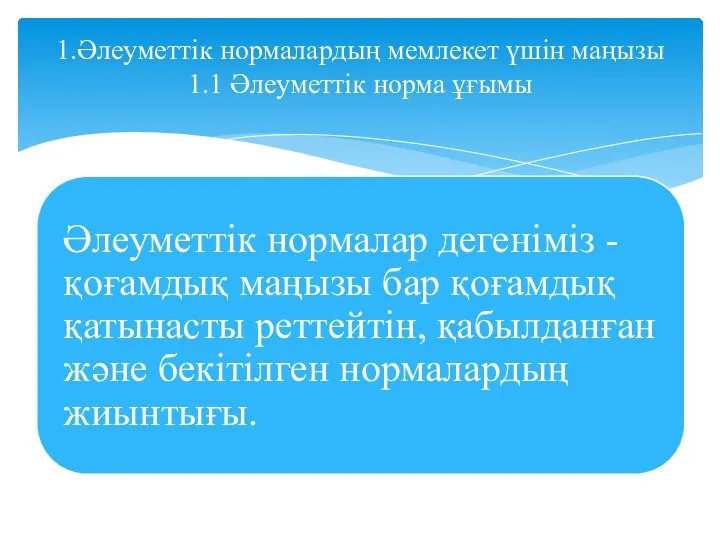 1.Әлеуметтік нормалардың мемлекет үшін маңызы
1.1 Әлеуметтік норма ұғымы

Әлеуметтік нормалар дегеніміз - қоғамдық маңызы бар қоғамдық қатынасты реттейтін, қабылданған және бекітілген нормалардың жиынтығы.